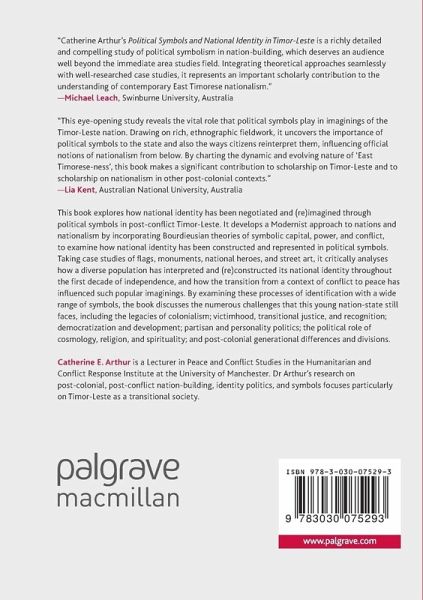 "Catherine Arthur's Political Symbols and National Identity in Timor-Leste is a richly detailed and compelling study of political symbolism in nation-building, which deserves an audience well beyond the immediate area studies field. Integrating theoretical approaches seamlessly with well-researched case studies, it represents an important scholarly contribution to the understanding of contemporary East Timorese nationalism."
—Michael Leach, Swinburne University, Australia

"This eye-opening study reveals the vital role that political symbols play in imaginings of the Timor-Leste nation. Drawing on rich, ethnographic fieldwork, it uncovers the importance of political symbols to the state and also the ways citizens reinterpret them, influencing official notions of nationalism from below. By charting the dynamic and evolving nature of 'East Timorese-ness', this book makes a significant contribution to scholarship on Timor-Leste and to scholarship on nationalism in other post-colonial contexts."
—Lia Kent, Australian National University, Australia

This book explores how national identity has been negotiated and (re)imagined through political symbols in post-conflict Timor-Leste. It develops a Modernist approach to nations and nationalism by incorporating Bourdieusian theories of symbolic capital, power, and conflict, to examine how national identity has been constructed and represented in political symbols. Taking case studies of flags, monuments, national heroes, and street art, it critically analyses how a diverse population has interpreted and (re)constructed its national identity throughout the first decade of independence, and how the transition from a context of conflict to peace has influenced such popular imaginings. By examining these processes of identification with a wide range of symbols, the book discusses the numerous challenges that this young nation-state still faces, including the legacies of colonialism; victimhood, transitional justice, and recognition; democratization and development; partisan and personality politics; the political role of cosmology, religion, and spirituality; and post-colonial generational differences and divisions.

Catherine E. Arthur is a Lecturer in Peace and Conflict Studies in the Humanitarian and Conflict Response Institute at the University of Manchester. Dr Arthur's research on post-colonial, post-conflict nation-building, identity politics, and symbols focuses particularly on Timor-Leste as a transitional society.

palgrave macmillan

ISBN 978-3-030-07529-3

9 783030 075293

www.palgrave.com